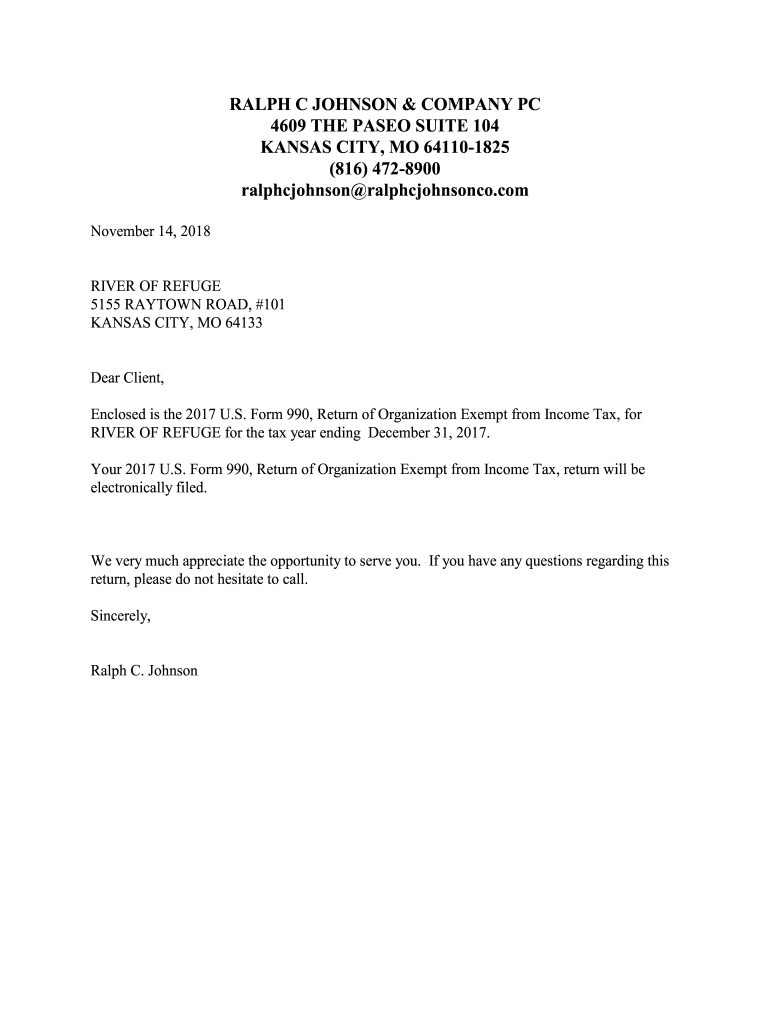 RALPH C JOHNSON & COMPANY PC
4609 THE PASEO SUITE 104
KANSAS CITY, MO 64110-1825
(816) 472-8900
ralphcjohnson@ralphcjohnsonco.com

November 14, 2018

RIVER OF REFUGE
5155 RAYTOWN ROAD, #101
KANSAS CITY, MO 64133

Dear Client,

Enclosed is the 2017 U.S. Form 990, Return of Organization Exempt from Income Tax, for RIVER OF REFUGE for the tax year ending December 31, 2017.

Your 2017 U.S. Form 990, Return of Organization Exempt from Income Tax, return will be electronically filed.

We very much appreciate the opportunity to serve you. If you have any questions regarding this return, please do not hesitate to call.

Sincerely,

Ralph C. Johnson